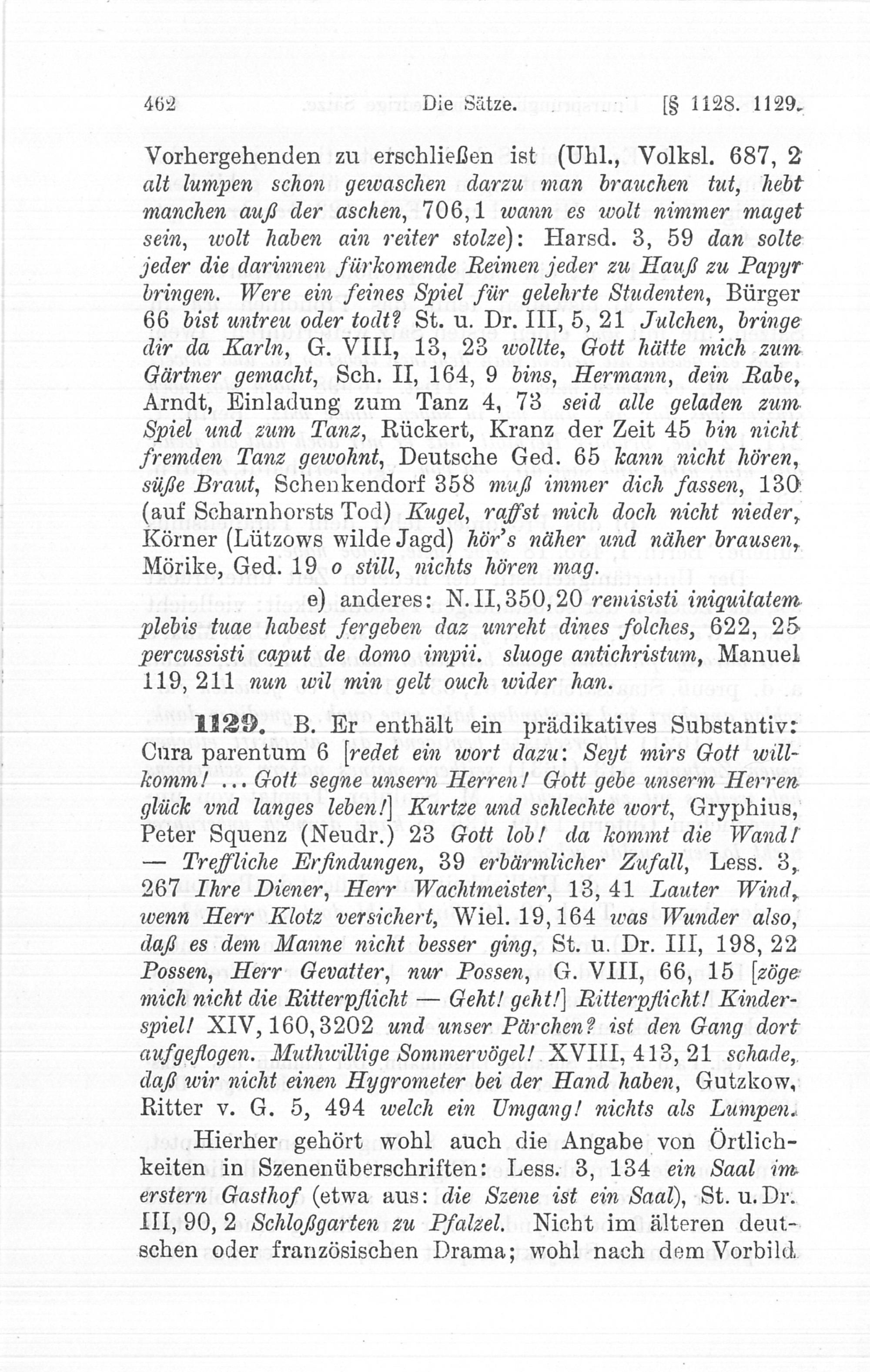 462 Die Sätze. [§ 1128. 1129.

Vorhergehenden zu erschließen ist (Uhl., Volksl. 687, 2 alt lumpen schon gewaschen darzu man brauchen tut, hebt manchen auß der aschen, 706, 1 wann es wolt nimmer maget sein, wolt haben ain reiter stolze): Harsd. 3, 59 dan solte jeder die darinnen fürkomende Reimen jeder zu Hauß zu Papyr bringen. Were ein feines Spiel für gelehrte Studenten, Bürger 66 bist untreu oder todt? St. u. Dr. III, 5, 21 Julchen, bringe dir da Karln, G. VIII, 13, 23 wollte, Gott hätte mich zum Gärtner gemacht, Sch. II, 164, 9 bins, Hermann, dein Rabe, Arndt, Einladung zum Tanz 4, 73 seid alle geladen zum Spiel und zum Tanz, Rückert, Kranz der Zeit 45 bin nicht fremden Tanz gewohnt, Deutsche Ged. 65 kann nicht hören, süße Braut, Schenkendorf 358 muß immer dich fassen, 130 (auf Scharnhorsts Tod) Kugel, raffst mich doch nicht nieder, Körner (Lützows wilde Jagd) hör's näher und näher brausen, Mörike, Ged. 19 o still, nichts hören mag.

e) anderes: N. II, 350, 20 remisisti iniquitatem plebis tuae habest fergeben daz unreht dines folches, 622, 25 percussisti caput de domo impii. sluoge antichristum, Manuel 119, 211 nun wil min gelt ouch wider han.

1129. B. Er enthält ein prädikatives Substantiv: Cura parentum 6 [redet ein wort dazu: Seyt mirs Gott willkomm! ... Gott segne unsern Herren! Gott gebe unserm Herren glück vnd langes leben!] Kurtze und schlechte wort, Gryphius, Peter Squenz (Neudr.) 23 Gott lob! da kommt die Wand! — Treffliche Erfindungen, 39 erbärmlicher Zufall, Less. 3, 267 Ihre Diener, Herr Wachtmeister, 13, 41 Lauter Wind, wenn Herr Klotz versichert, Wiel. 19, 164 was Wunder also, daß es dem Manne nicht besser ging, St. u. Dr. III, 198, 22 Possen, Herr Gevatter, nur Possen, G. VIII, 66, 15 [zöge mich nicht die Ritterpflicht — Geht! geht!] Ritterpflicht! Kinderspiel! XIV, 160, 3202 und unser Pärchen? ist den Gang dort aufgeflogen. Muthwillige Sommervögel! XVIII, 413, 21 schade, daß wir nicht einen Hygrometer bei der Hand haben, Gutzkow, Ritter v. G. 5, 494 welch ein Umgang! nichts als Lumpen.

Hierher gehört wohl auch die Angabe von Örtlichkeiten in Szenenüberschriften: Less. 3, 134 ein Saal im erstern Gasthof (etwa aus: die Szene ist ein Saal), St. u. Dr. III, 90, 2 Schloßgarten zu Pfalzel. Nicht im älteren deutschen oder französischen Drama; wohl nach dem Vorbild